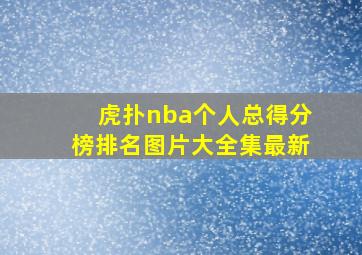 虎扑nba个人总得分榜排名图片大全集最新